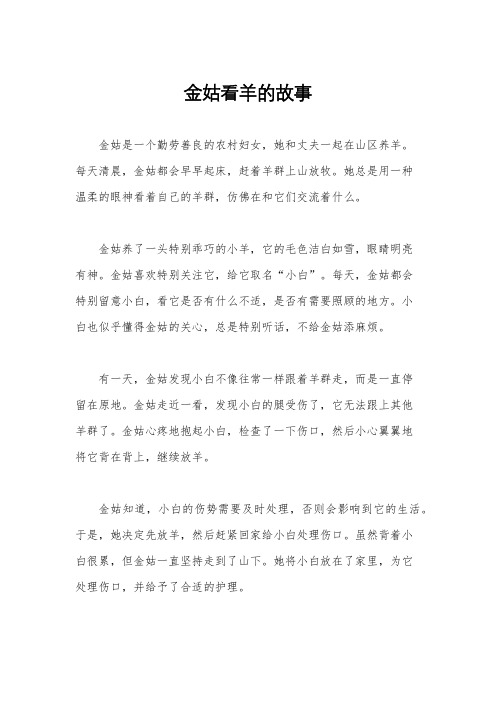 金姑看羊的故事

金姑是一个勤劳善良的农村妇女，她和丈夫一起在山区养羊。每天清晨，金姑都会早早起床，赶着羊群上山放牧。她总是用一种温柔的眼神看着自己的羊群，仿佛在和它们交流着什么。

金姑养了一头特别乖巧的小羊，它的毛色洁白如雪，眼睛明亮有神。金姑喜欢特别关注它，给它取名“小白”。每天，金姑都会特别留意小白，看它是否有什么不适，是否有需要照顾的地方。小白也似乎懂得金姑的关心，总是特别听话，不给金姑添麻烦。

有一天，金姑发现小白不像往常一样跟着羊群走，而是一直停留在原地。金姑走近一看，发现小白的腿受伤了，它无法跟上其他羊群了。金姑心疼地抱起小白，检查了一下伤口，然后小心翼翼地将它背在背上，继续放羊。

金姑知道，小白的伤势需要及时处理，否则会影响到它的生活。于是，她决定先放羊，然后赶紧回家给小白处理伤口。虽然背着小白很累，但金姑一直坚持走到了山下。她将小白放在了家里，为它处理伤口，并给予了合适的护理。